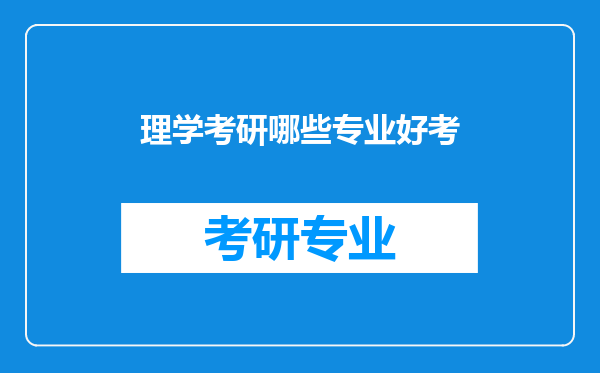 理学考研哪些专业好考

考研专业